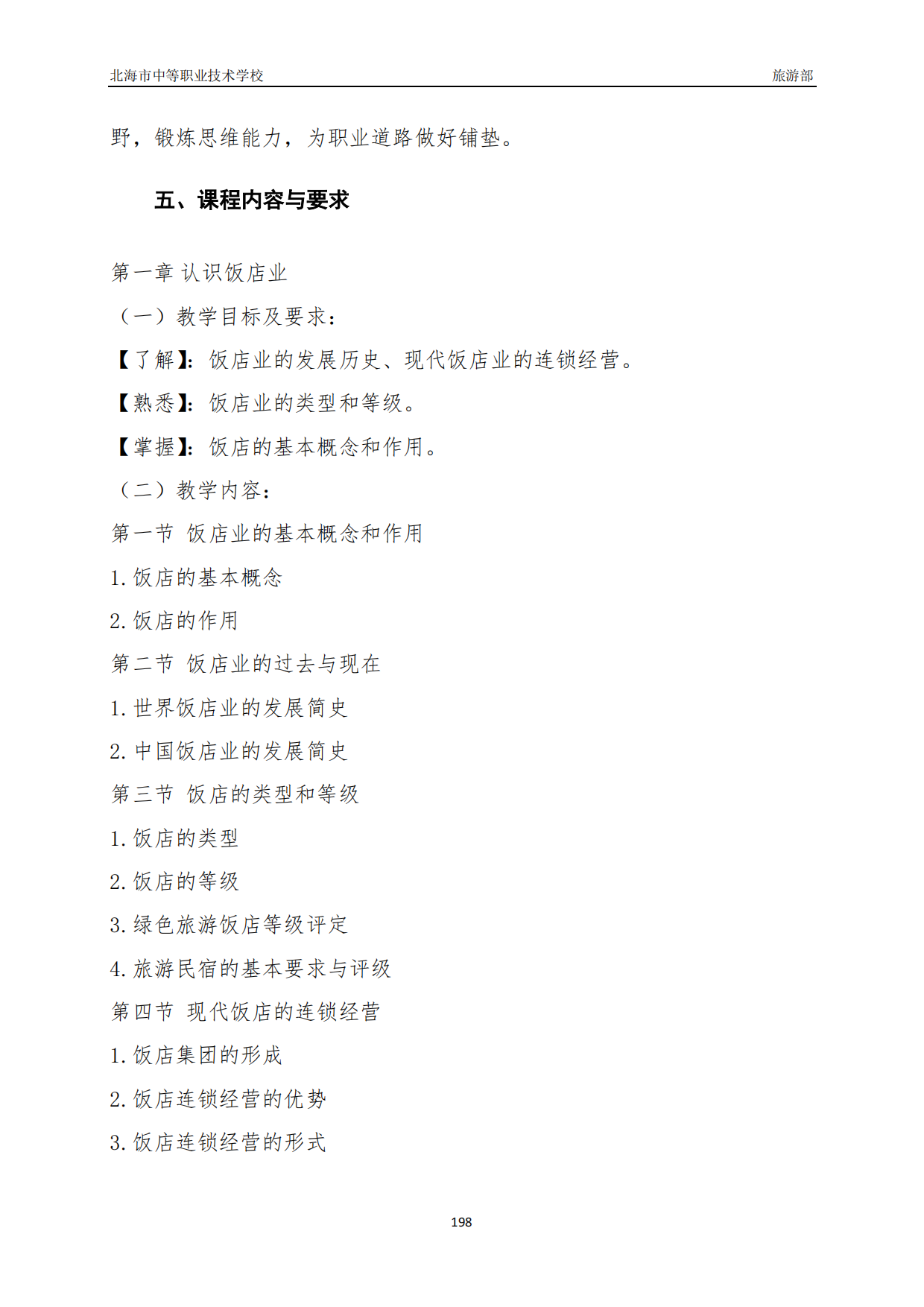 北海市中等职业技术学校 旅游部

野，锻炼思维能力，为职业道路做好铺垫。

五、课程内容与要求

第一章 认识饭店业

（一）教学目标及要求：

【了解】：饭店业的发展历史、现代饭店业的连锁经营。

【熟悉】：饭店业的类型和等级。

【掌握】：饭店的基本概念和作用。

（二）教学内容：

第一节 饭店业的基本概念和作用

1. 饭店的基本概念

2. 饭店的作用

第二节 饭店业的过去与现在

1. 世界饭店业的发展简史

2. 中国饭店业的发展简史

第三节 饭店的类型和等级

1. 饭店的类型

2. 饭店的等级

3. 绿色旅游饭店等级评定

4. 旅游民宿的基本要求与评级

第四节 现代饭店的连锁经营

1. 饭店集团的形成

2. 饭店连锁经营的优势

3. 饭店连锁经营的形式

198